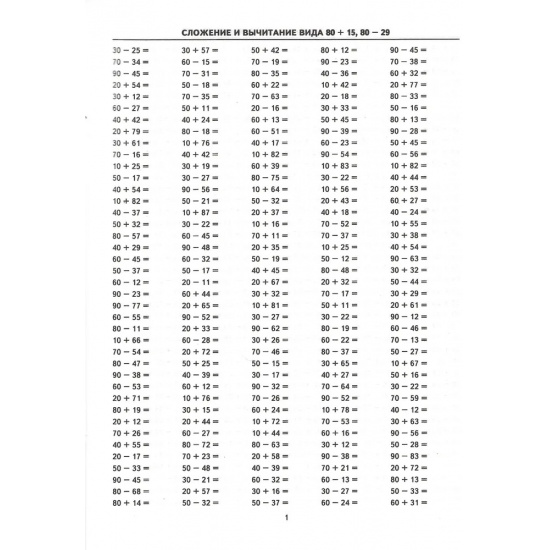 СЛОЖЕНИЕ И ВЫЧИТАНИЕ ВИДА 80 + 15, 80 − 29

30 − 25 =
70 − 34 =
90 − 45 =
20 + 54 =
30 + 12 =
60 − 27 =
40 + 42 =
20 + 79 =
30 + 61 =
70 − 16 =
10 + 25 =
50 − 17 =
40 + 54 =
10 + 82 =
40 − 37 =
50 + 32 =
80 − 57 =
40 + 29 =
60 − 45 =
50 − 37 =
60 − 12 =
90 − 23 =
90 − 77 =
60 − 55 =
80 − 11 =
10 + 66 =
70 − 54 =
80 − 47 =
90 − 38 =
60 − 53 =
20 + 71 =
80 + 19 =
20 + 12 =
70 + 26 =
40 + 55 =
20 − 17 =
50 − 33 =
90 − 45 =
80 − 68 =
80 + 14 =

30 + 57 =
60 − 15 =
70 − 31 =
50 − 18 =
70 − 35 =
50 + 11 =
40 + 24 =
80 − 18 =
10 + 76 =
40 + 42 =
30 + 19 =
30 − 27 =
90 − 56 =
50 − 21 =
10 + 87 =
30 − 22 =
60 − 45 =
90 − 48 =
60 − 32 =
50 − 17 =
20 − 11 =
60 + 44 =
20 + 65 =
90 − 52 =
20 + 33 =
60 − 28 =
20 + 72 =
50 + 25 =
40 − 39 =
60 + 12 =
10 + 76 =
30 + 15 =
20 + 44 =
60 − 27 =
80 − 72 =
70 + 23 =
50 − 48 =
30 − 21 =
20 + 57 =
50 − 32 =

50 + 42 =
70 − 19 =
80 − 35 =
60 + 22 =
70 − 63 =
20 − 16 =
60 + 13 =
60 − 51 =
40 + 17 =
10 + 82 =
60 + 39 =
80 − 75 =
10 + 64 =
50 − 32 =
20 + 37 =
10 + 16 =
70 + 11 =
20 + 35 =
50 − 19 =
40 + 45 =
20 + 67 =
30 + 32 =
10 + 81 =
30 − 27 =
90 − 62 =
30 + 26 =
70 − 46 =
50 − 15 =
30 − 17 =
90 − 32 =
70 − 26 =
60 + 24 =
10 + 72 =
10 + 44 =
80 − 63 =
20 + 58 =
40 − 39 =
60 − 32 =
30 + 16 =
50 − 37 =

80 + 12 =
90 − 23 =
40 − 36 =
10 + 42 =
20 − 18 =
30 + 33 =
50 + 45 =
90 − 39 =
60 − 23 =
90 − 54 =
10 + 83 =
30 − 22 =
10 + 56 =
20 + 43 =
40 + 18 =
70 − 52 =
70 − 37 =
10 + 25 =
50 − 12 =
80 − 48 =
20 + 32 =
70 − 17 =
50 + 11 =
30 − 22 =
80 − 19 =
60 − 22 =
80 − 37 =
30 + 65 =
40 + 27 =
70 − 64 =
90 − 52 =
10 + 78 =
70 − 53 =
60 + 16 =
30 + 12 =
90 − 38 =
70 + 21 =
60 − 13 =
30 − 27 =
60 − 24 =

90 − 45 =
70 − 38 =
60 + 32 =
20 + 77 =
80 − 33 =
50 − 16 =
80 + 13 =
90 − 28 =
50 + 45 =
60 − 56 =
10 + 82 =
40 + 44 =
20 + 53 =
60 + 27 =
40 − 24 =
10 + 55 =
30 + 38 =
40 + 54 =
90 − 63 =
30 + 32 =
50 − 44 =
30 + 29 =
20 + 61 =
90 − 12 =
60 − 46 =
70 − 13 =
50 − 27 =
10 + 67 =
50 + 16 =
30 − 22 =
70 − 59 =
40 − 12 =
30 + 63 =
90 − 56 =
50 − 28 =
90 − 83 =
20 + 72 =
80 + 13 =
50 − 33 =
60 + 31 =

1